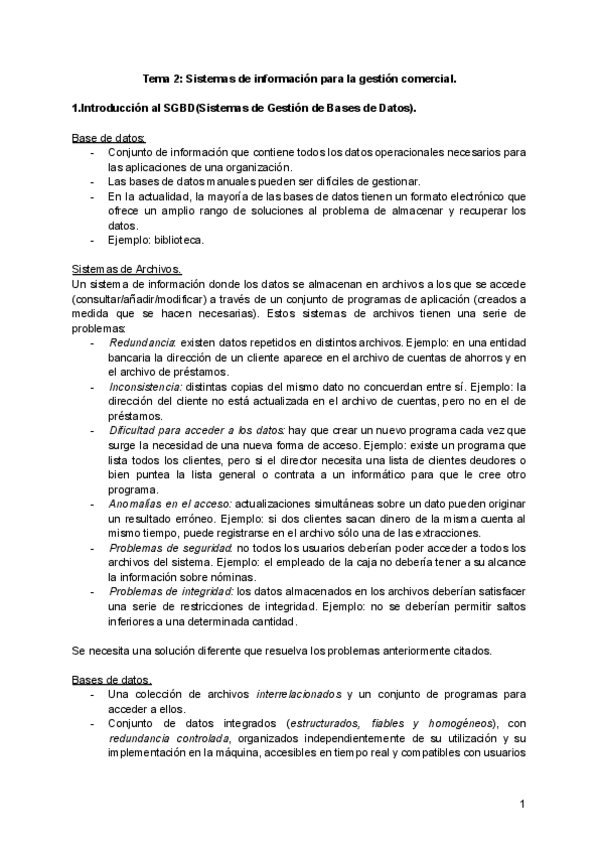 Tema 2: Sistemas de información para la gestión comercial.

1.Introducción al SGBD(Sistemas de Gestión de Bases de Datos).

Base de datos:
- Conjunto de información que contiene todos los datos operacionales necesarios para las aplicaciones de una organización.
- Las bases de datos manuales pueden ser difíciles de gestionar.
- En la actualidad, la mayoría de las bases de datos tienen un formato electrónico que ofrece un amplio rango de soluciones al problema de almacenar y recuperar los datos.
- Ejemplo: biblioteca.

Sistemas de Archivos.
Un sistema de información donde los datos se almacenan en archivos a los que se accede (consultar/añadir/modificar) a través de un conjunto de programas de aplicación (creados a medida que se hacen necesarias). Estos sistemas de archivos tienen una serie de problemas:
- Redundancia: existen datos repetidos en distintos archivos. Ejemplo: en una entidad bancaria la dirección de un cliente aparece en el archivo de cuentas de ahorros y en el archivo de préstamos.
- Inconsistencia: distintas copias del mismo dato no concuerdan entre sí. Ejemplo: la dirección del cliente no está actualizada en el archivo de cuentas, pero no en el de préstamos.
- Dificultad para acceder a los datos: hay que crear un nuevo programa cada vez que surge la necesidad de una nueva forma de acceso. Ejemplo: existe un programa que lista todos los clientes, pero si el director necesita una lista de clientes deudores o bien puntea la lista general o contrata a un informático para que le cree otro programa.
- Anomalías en el acceso: actualizaciones simultáneas sobre un dato pueden originar un resultado erróneo. Ejemplo: si dos clientes sacan dinero de la misma cuenta al mismo tiempo, puede registrarse en el archivo sólo una de las extracciones.
- Problemas de seguridad: no todos los usuarios deberían poder acceder a todos los archivos del sistema. Ejemplo: el empleado de la caja no debería tener a su alcance la información sobre nóminas.
- Problemas de integridad: los datos almacenados en los archivos deberían satisfacer una serie de restricciones de integridad. Ejemplo: no se deberían permitir saltos inferiores a una determinada cantidad.

Se necesita una solución diferente que resuelva los problemas anteriormente citados.

Bases de datos.
- Una colección de archivos interrelacionados y un conjunto de programas para acceder a ellos.
- Conjunto de datos integrados (estructurados, fiables y homogéneos), con redundancia controlada, organizados independientemente de su utilización y su implementación en la máquina, accesibles en tiempo real y compatibles con usuarios

1